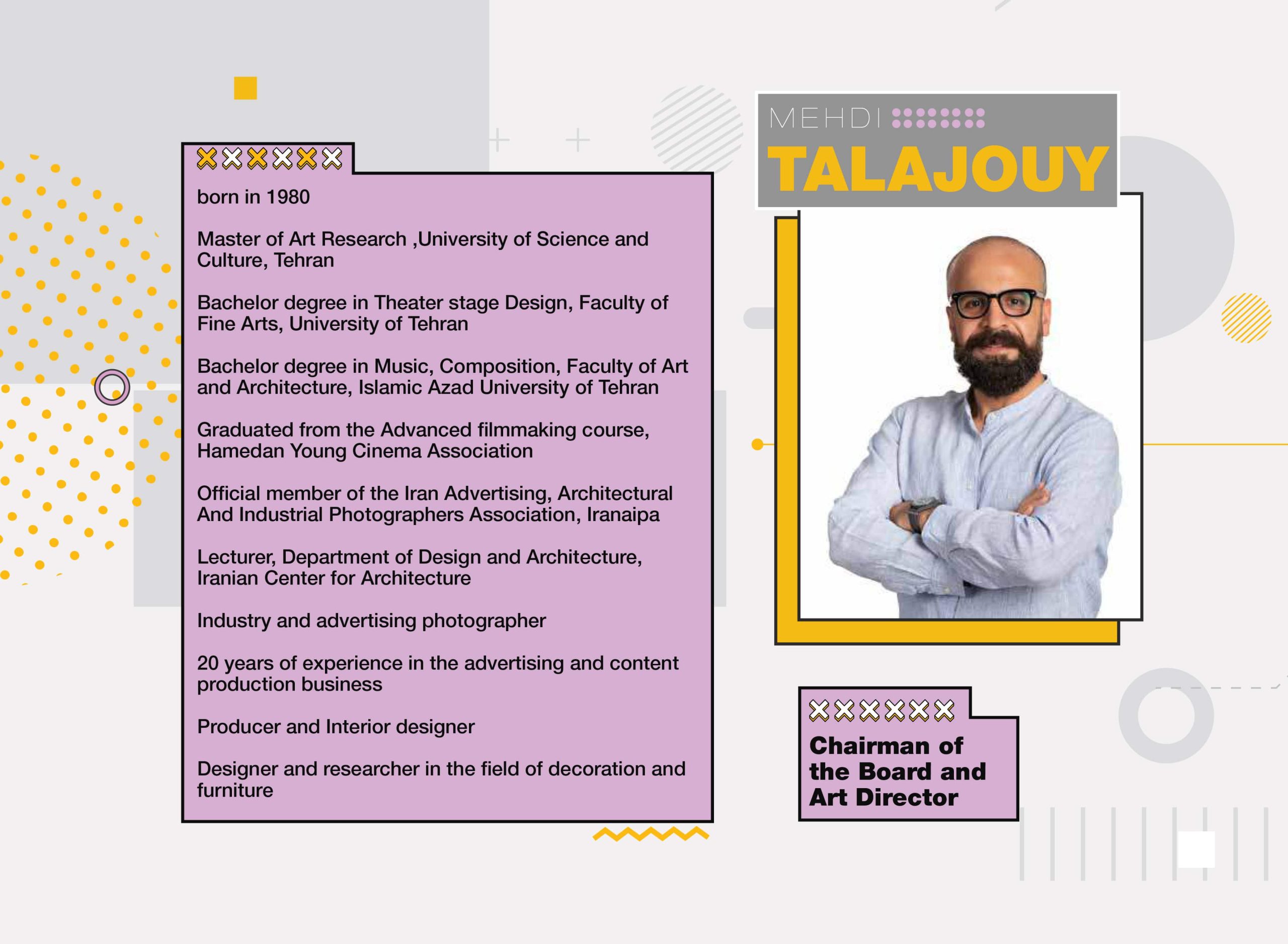 born in 1980

Master of Art Research ,University of Science and Culture, Tehran

Bachelor degree in Theater stage Design, Faculty of Fine Arts, University of Tehran

Bachelor degree in Music, Composition, Faculty of Art and Architecture, Islamic Azad University of Tehran

Graduated from the Advanced filmmaking course, Hamedan Young Cinema Association

Official member of the Iran Advertising, Architectural And Industrial Photographers Association, Iranaipa

Lecturer, Department of Design and Architecture, Iranian Center for Architecture

Industry and advertising photographer

20 years of experience in the advertising and content production business

Producer and Interior designer

Designer and researcher in the field of decoration and furniture

MEHDI
TALAJOUY

Chairman of the Board and Art Director